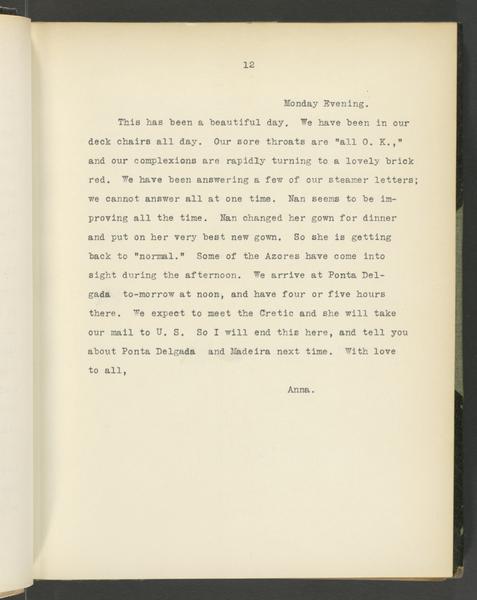 12

Monday Evening.

This has been a beautiful day. We have been in our deck chairs all day. Our sore throats are "all O. K.," and our complexions are rapidly turning to a lovely brick red. We have been answering a few of our steamer letters; we cannot answer all at one time. Nan seems to be improving all the time. Nan changed her gown for dinner and put on her very best new gown. So she is getting back to "normal." Some of the Azores have come into sight during the afternoon. We arrive at Ponta Delgada to-morrow at noon, and have four or five hours there. We expect to meet the Cretic and she will take our mail to U. S. So I will end this here, and tell you about Ponta Delgada and Madeira next time. With love to all,

Anna.